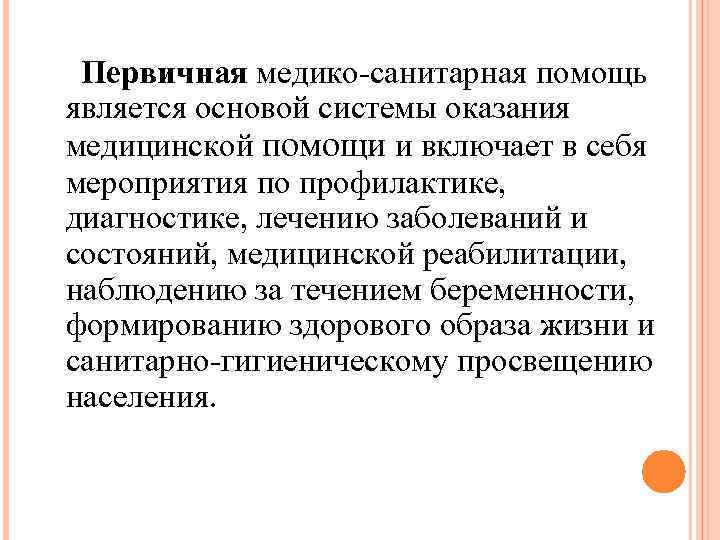 Первичная медико-санитарная помощь является основой системы оказания медицинской помощи и включает в себя мероприятия по профилактике, диагностике, лечению заболеваний и состояний, медицинской реабилитации, наблюдению за течением беременности, формированию здорового образа жизни и санитарно-гигиеническому просвещению населения.